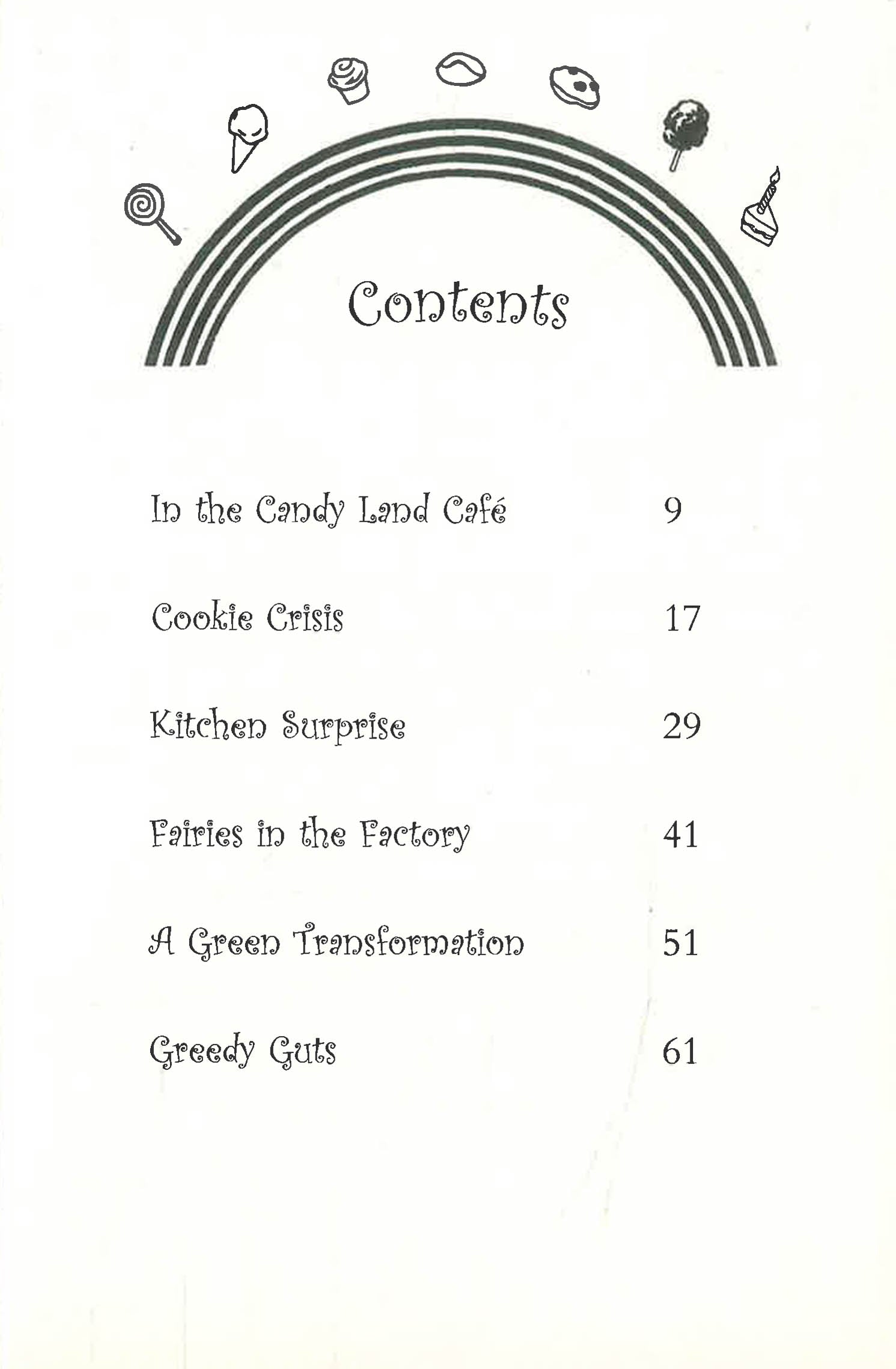 Contents

In the Candy Land Café 9

Cookie Crisis 17

Kitchen Surprise 29

Fairies in the Factory 41

A Green Transformation 51

Greedy Guts 61